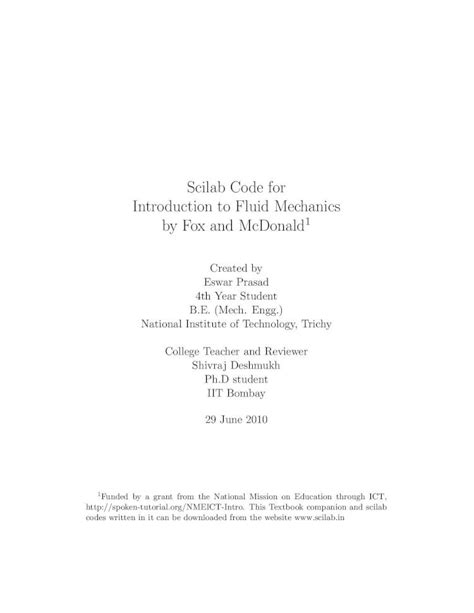 Scilab Code for
Introduction to Fluid Mechanics
by Fox and McDonald$^1$

Created by
Eswar Prasad
4th Year Student
B.E. (Mech. Engg.)
National Institute of Technology, Trichy

College Teacher and Reviewer
Shivraj Deshmukh
Ph.D student
IIT Bombay

29 June 2010

$^1$Funded by a grant from the National Mission on Education through ICT, http://spoken-tutorial.org/NMEICT-Intro. This Textbook companion and scilab codes written in it can be downloaded from the website www.scilab.in